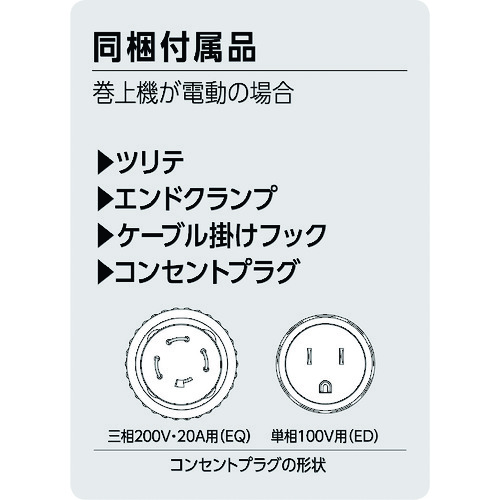 同梱付属品

巻上機が電動の場合

▶ツリテ
▶エンドクランプ
▶ケーブル掛けフック
▶コンセントプラグ

三相200V・20A用(EQ)　単相100V用(ED)

コンセントプラグの形状